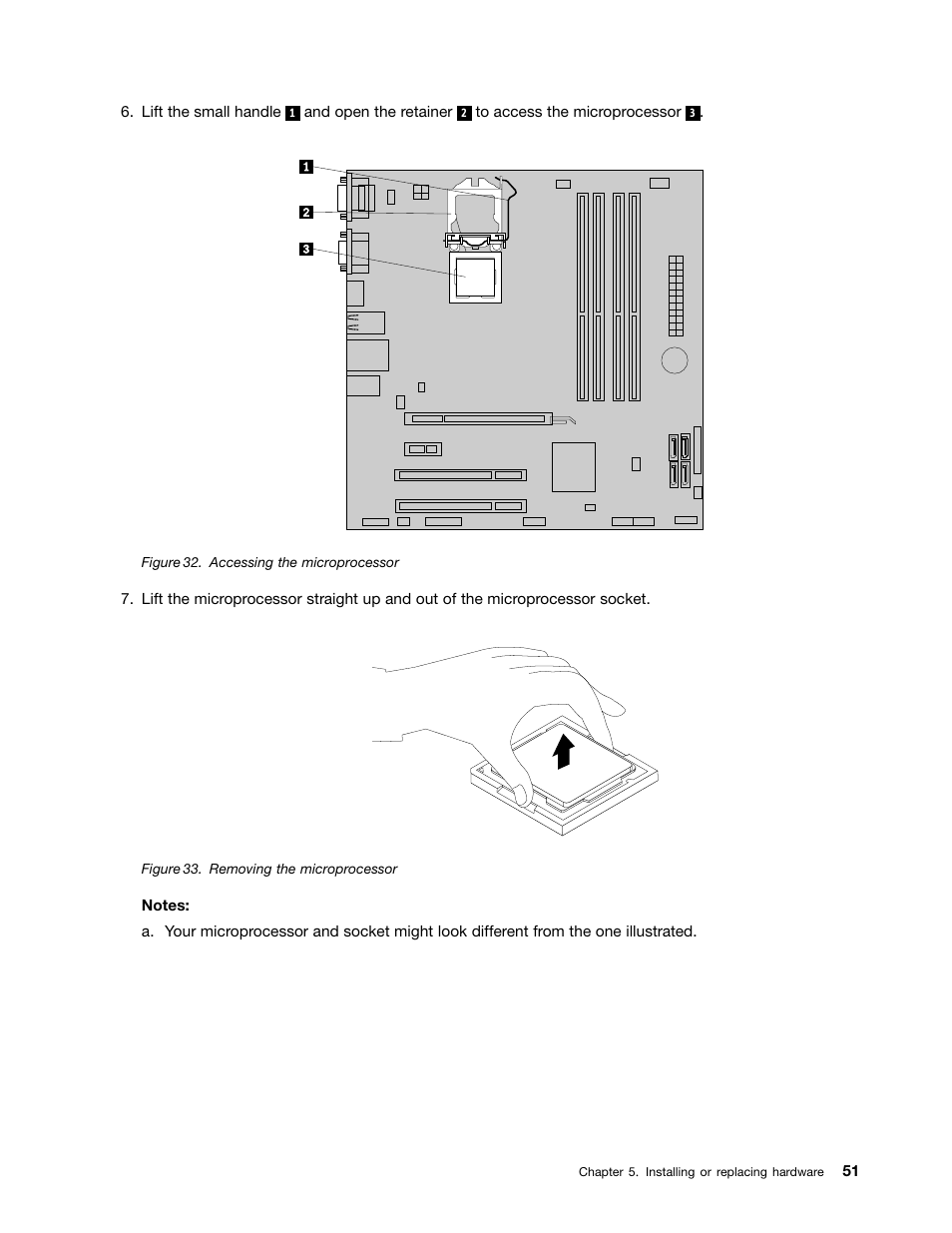 6. Lift the small handle 1 and open the retainer 2 to access the microprocessor 3.

1
2
3

Figure 32. Accessing the microprocessor

7. Lift the microprocessor straight up and out of the microprocessor socket.

Figure 33. Removing the microprocessor

Notes:

a. Your microprocessor and socket might look different from the one illustrated.

Chapter 5. Installing or replacing hardware 51